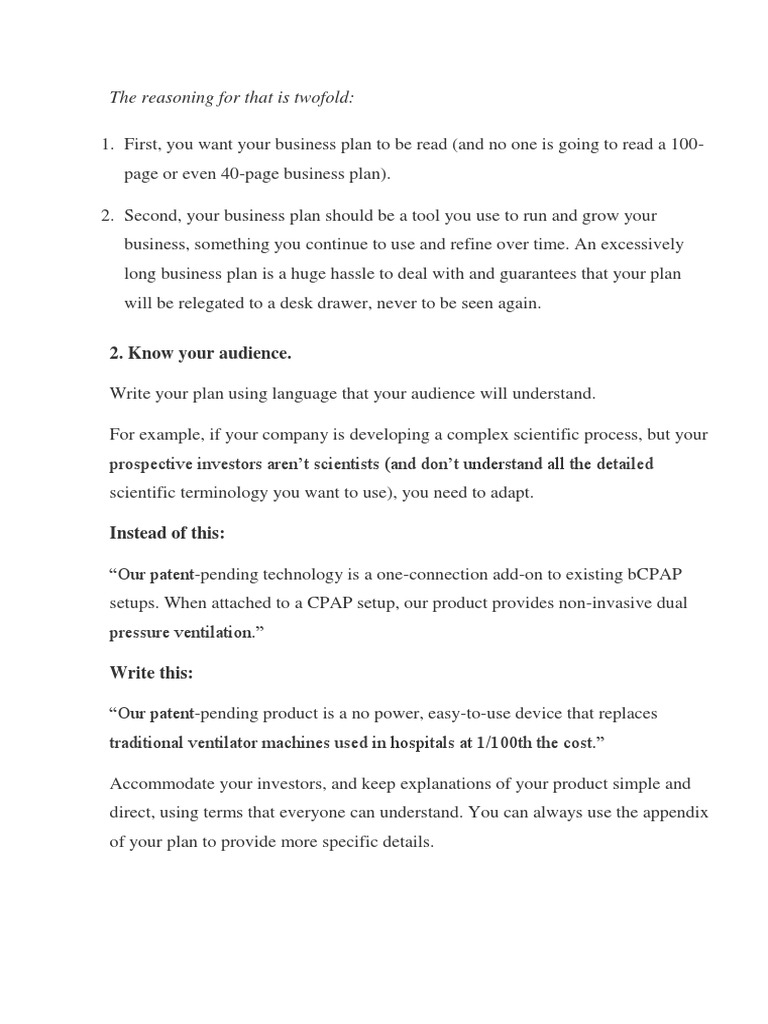 The reasoning for that is twofold:

1. First, you want your business plan to be read (and no one is going to read a 100-page or even 40-page business plan).

2. Second, your business plan should be a tool you use to run and grow your business, something you continue to use and refine over time. An excessively long business plan is a huge hassle to deal with and guarantees that your plan will be relegated to a desk drawer, never to be seen again.

2. Know your audience.

Write your plan using language that your audience will understand.

For example, if your company is developing a complex scientific process, but your prospective investors aren't scientists (and don't understand all the detailed scientific terminology you want to use), you need to adapt.

Instead of this:

"Our patent-pending technology is a one-connection add-on to existing bCPAP setups. When attached to a CPAP setup, our product provides non-invasive dual pressure ventilation."

Write this:

"Our patent-pending product is a no power, easy-to-use device that replaces traditional ventilator machines used in hospitals at 1/100th the cost."

Accommodate your investors, and keep explanations of your product simple and direct, using terms that everyone can understand. You can always use the appendix of your plan to provide more specific details.